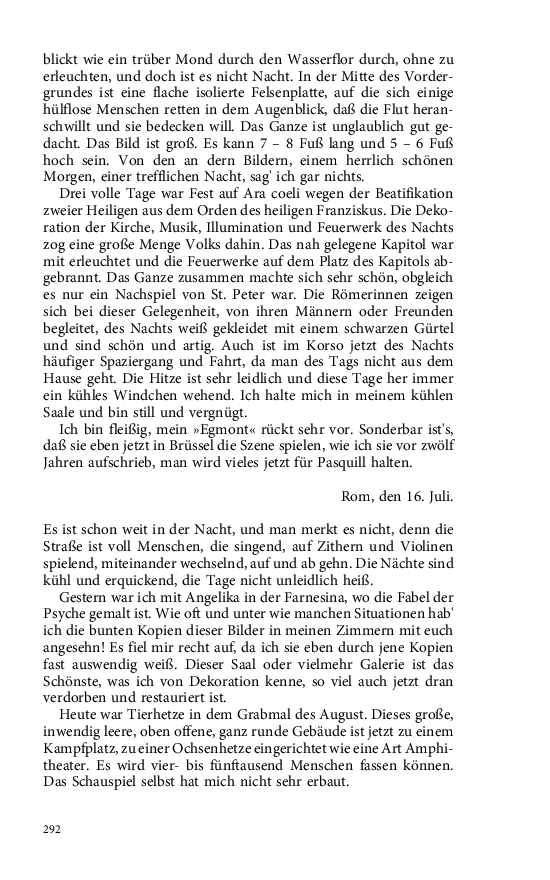 blickt wie ein trüber Mond durch den Wasserflor durch, ohne zu erleuchten, und doch ist es nicht Nacht. In der Mitte des Vordergrundes ist eine flache isolierte Felsenplatte, auf die sich einige hülflose Menschen retten in dem Augenblick, daß die Flut heranschwillt und sie bedecken will. Das Ganze ist unglaublich gut gedacht. Das Bild ist groß. Es kann 7 – 8 Fuß lang und 5 – 6 Fuß hoch sein. Von den an dern Bildern, einem herrlich schönen Morgen, einer trefflichen Nacht, sag' ich gar nichts.

Drei volle Tage war Fest auf Ara coeli wegen der Beatifikation zweier Heiligen aus dem Orden des heiligen Franziskus. Die Dekoration der Kirche, Musik, Illumination und Feuerwerk des Nachts zog eine große Menge Volks dahin. Das nah gelegene Kapitol war mit erleuchtet und die Feuerwerke auf dem Platz des Kapitols abgebrannt. Das Ganze zusammen machte sich sehr schön, obgleich es nur ein Nachspiel von St. Peter war. Die Römerinnen zeigen sich bei dieser Gelegenheit, von ihren Männern oder Freunden begleitet, des Nachts weiß gekleidet mit einem schwarzen Gürtel und sind schön und artig. Auch ist im Korso jetzt des Nachts häufiger Spaziergang und Fahrt, da man des Tags nicht aus dem Hause geht. Die Hitze ist sehr leidlich und diese Tage her immer ein kühles Windchen wehend. Ich halte mich in meinem kühlen Saale und bin still und vergnügt.

Ich bin fleißig, mein »Egmont« rückt sehr vor. Sonderbar ist's, daß sie eben jetzt in Brüssel die Szene spielen, wie ich sie vor zwölf Jahren aufschrieb, man wird vieles jetzt für Pasquill halten.

Rom, den 16. Juli.

Es ist schon weit in der Nacht, und man merkt es nicht, denn die Straße ist voll Menschen, die singend, auf Zithern und Violinen spielend, miteinander wechselnd, auf und ab gehn. Die Nächte sind kühl und erquickend, die Tage nicht unleidlich heiß.

Gestern war ich mit Angelika in der Farnesina, wo die Fabel der Psyche gemalt ist. Wie oft und unter wie manchen Situationen hab' ich die bunten Kopien dieser Bilder in meinen Zimmern mit euch angesehn! Es fiel mir recht auf, da ich sie eben durch jene Kopien fast auswendig weiß. Dieser Saal oder vielmehr Galerie ist das Schönste, was ich von Dekoration kenne, so viel auch jetzt dran verdorben und restauriert ist.

Heute war Tierhetze in dem Grabmal des August. Dieses große, inwendig leere, oben offene, ganz runde Gebäude ist jetzt zu einem Kampfplatz, zu einer Ochsenhetze eingerichtet wie eine Art Amphitheater. Es wird vier- bis fünftausend Menschen fassen können. Das Schauspiel selbst hat mich nicht sehr erbaut.

292